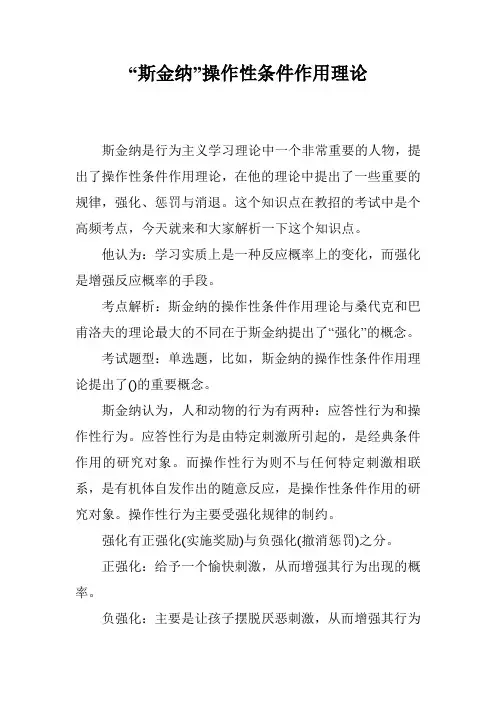 “斯金纳”操作性条件作用理论

斯金纳是行为主义学习理论中一个非常重要的人物，提出了操作性条件作用理论，在他的理论中提出了一些重要的规律，强化、惩罚与消退。这个知识点在教招的考试中是个高频考点，今天就来和大家解析一下这个知识点。

他认为：学习实质上是一种反应概率上的变化，而强化是增强反应概率的手段。

考点解析：斯金纳的操作性条件作用理论与桑代克和巴甫洛夫的理论最大的不同在于斯金纳提出了“强化”的概念。

考试题型：单选题，比如，斯金纳的操作性条件作用理论提出了()的重要概念。

斯金纳认为，人和动物的行为有两种：应答性行为和操作性行为。应答性行为是由特定刺激所引起的，是经典条件作用的研究对象。而操作性行为则不与任何特定刺激相联系，是有机体自发作出的随意反应，是操作性条件作用的研究对象。操作性行为主要受强化规律的制约。

强化有正强化(实施奖励)与负强化(撤消惩罚)之分。

正强化：给予一个愉快刺激，从而增强其行为出现的概率。

负强化：主要是让孩子摆脱厌恶刺激，从而增强其行为